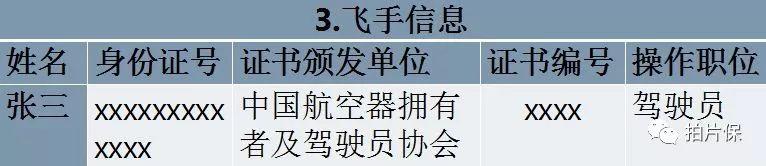 3.飞手信息

| 姓名 | 身份证号 | 证书颁发单位 | 证书编号 | 操作职位 |
|---|---|---|---|---|
| 张三 | xxxxxxxxxxxxx | 中国航空器拥有者及驾驶员协会 | xxxx | 驾驶员 |

拍片保